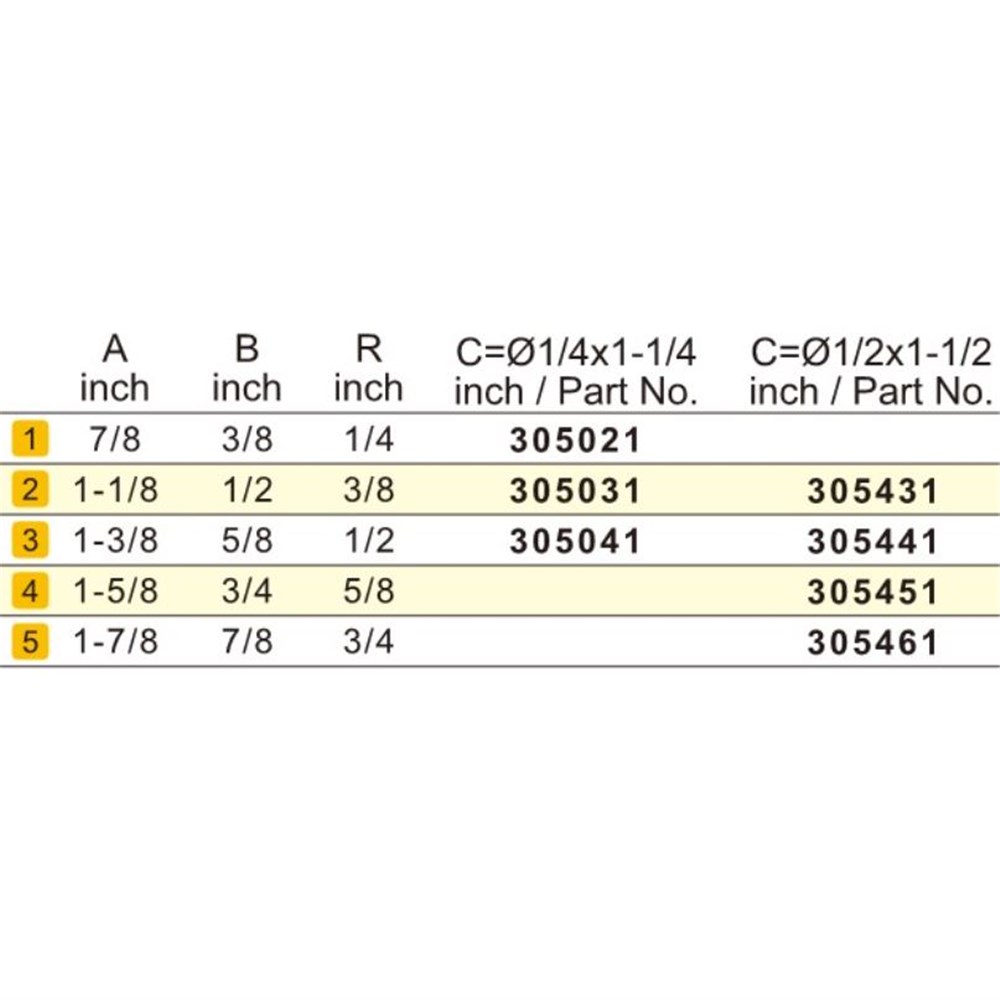 | | A inch | B inch | R inch | C=Ø1/4x1-1/4 inch / Part No. | C=Ø1/2x1-1/2 inch / Part No. |
|---|---|---|---|---|---|
| 1 | 7/8 | 3/8 | 1/4 | 305021 | |
| 2 | 1-1/8 | 1/2 | 3/8 | 305031 | 305431 |
| 3 | 1-3/8 | 5/8 | 1/2 | 305041 | 305441 |
| 4 | 1-5/8 | 3/4 | 5/8 | | 305451 |
| 5 | 1-7/8 | 7/8 | 3/4 | | 305461 |